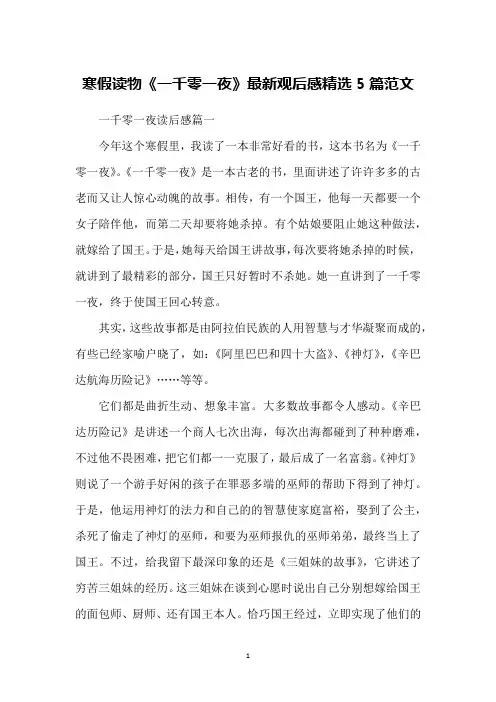 寒假读物《一千零一夜》最新观后感精选 5 篇范文

一千零一夜读后感篇一

今年这个寒假里，我读了一本非常好看的书，这本书名为《一千零一夜》。《一千零一夜》是一本古老的书，里面讲述了许许多多的古老而又让人惊心动魄的故事。相传，有一个国王，他每一天都要一个女子陪伴他，而第二天却要将她杀掉。有个姑娘要阻止她这种做法，就嫁给了国王。于是，她每天给国王讲故事，每次要将她杀掉的时候，就讲到了最精彩的部分，国王只好暂时不杀她。她一直讲到了一千零一夜，终于使国王回心转意。

其实，这些故事都是由阿拉伯民族的人用智慧与才华凝聚而成的，有些已经家喻户晓了，如：《阿里巴巴和四十大盗》、《神灯》，《辛巴达航海历险记》……等等。

它们都是曲折生动、想象丰富。大多数故事都令人感动。《辛巴达历险记》是讲述一个商人七次出海，每次出海都碰到了种种磨难，不过他不畏困难，把它们都一一克服了，最后成了一名富翁。《神灯》则说了一个游手好闲的孩子在罪恶多端的巫师的帮助下得到了神灯。于是，他运用神灯的法力和自己的的智慧使家庭富裕，娶到了公主，杀死了偷走了神灯的巫师，和要为巫师报仇的巫师弟弟，最终当上了国王。不过，给我留下最深印象的还是《三姐妹的故事》，它讲述了穷苦三姐妹的经历。这三姐妹在谈到心愿时说出自己分别想嫁给国王的面包师、厨师、还有国王本人。恰巧国王经过，立即实现了他们的

1